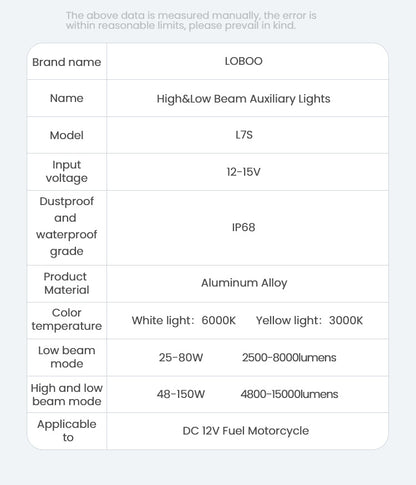 The above data is measured manually, the error is within reasonable limits, please prevail in kind.

| Brand name | LOBOO |
|---|---|
| Name | High&Low Beam Auxiliary Lights |
| Model | L7S |
| Input voltage | 12-15V |
| Dustproof and waterproof grade | IP68 |
| Product Material | Aluminum Alloy |
| Color temperature | White light: 6000K Yellow light: 3000K |
| Low beam mode | 25-80W 2500-8000lumens |
| High and low beam mode | 48-150W 4800-15000lumens |
| Applicable to | DC 12V Fuel Motorcycle |